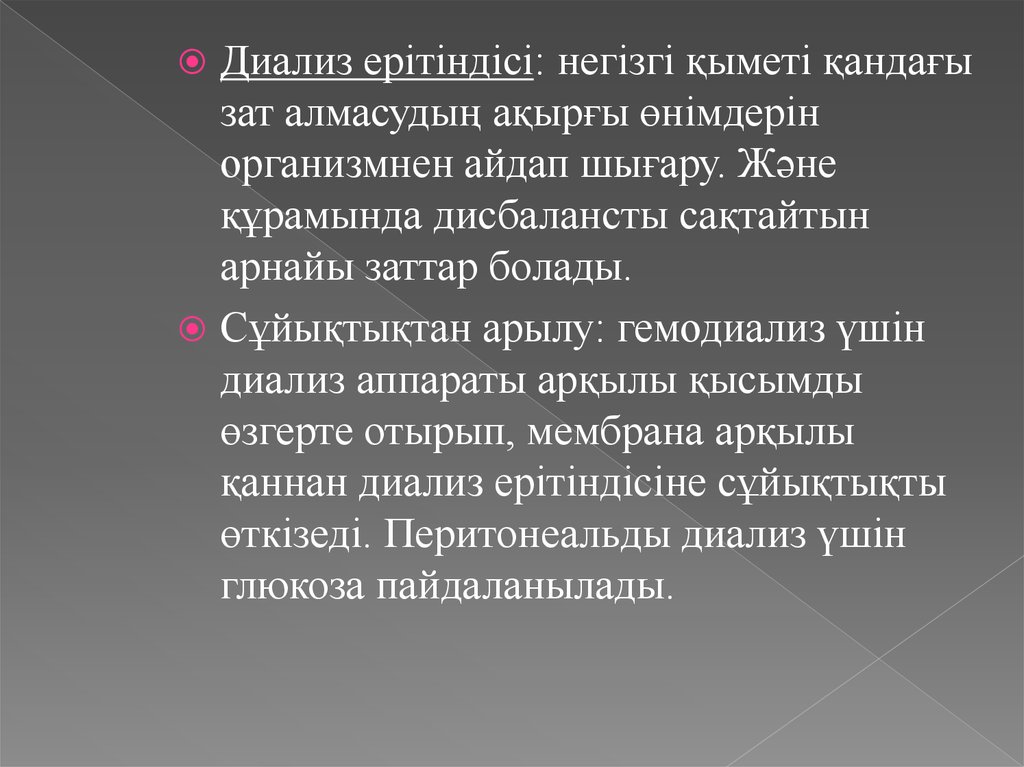 Диализ ерітіндісі: негізгі қыметі қандағы зат алмасудың ақырғы өнімдерін организмнен айдап шығару. Және құрамында дисбалансты сақтайтын арнайы заттар болады.

Сұйықтықтан арылу: гемодиализ үшін диализ аппараты арқылы қысымды өзгерте отырып, мембрана арқылы қаннан диализ ерітіндісіне сұйықтықты өткізеді. Перитонеальды диализ үшін глюкоза пайдаланылады.